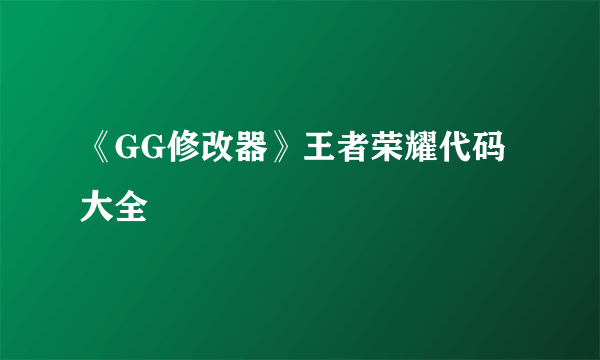 《GG修改器》王者荣耀代码大全